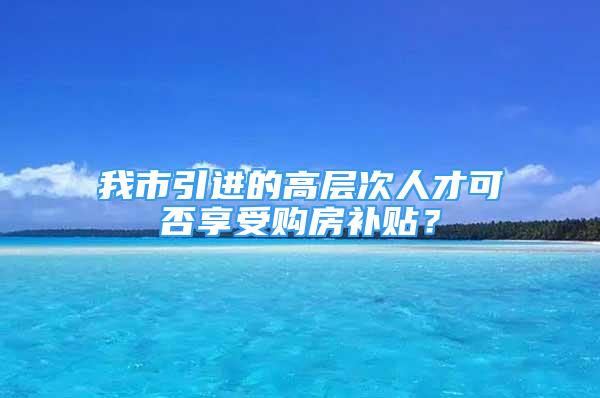 我市引进的高层次人才可否享受购房补贴？